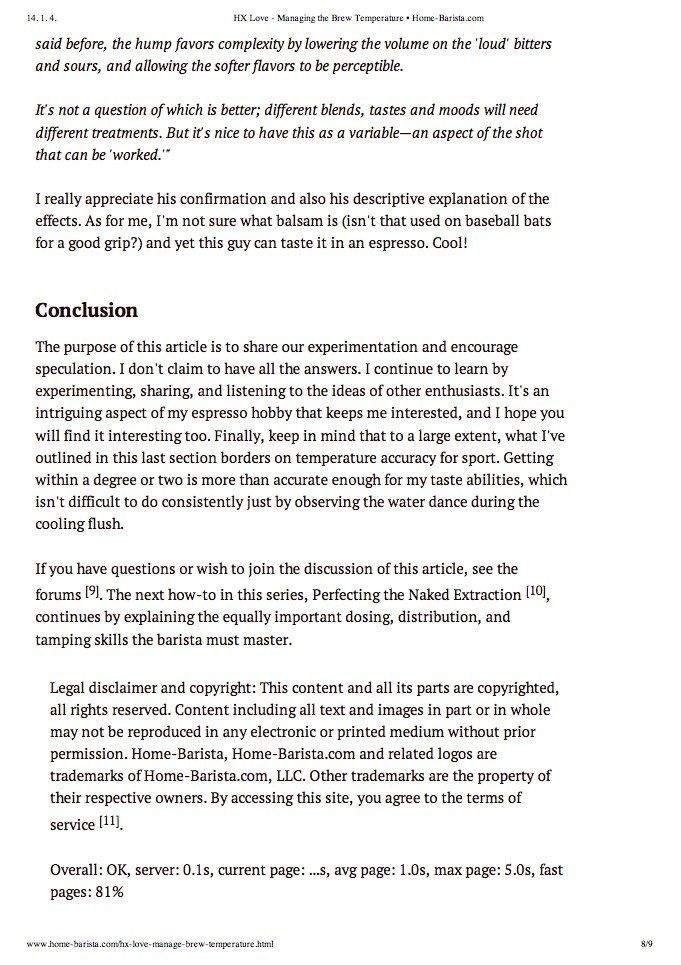 14. 1. 4.    HX Love - Managing the Brew Temperature • Home-Barista.com

said before, the hump favors complexity by lowering the volume on the 'loud' bitters and sours, and allowing the softer flavors to be perceptible.

It's not a question of which is better; different blends, tastes and moods will need different treatments. But it's nice to have this as a variable—an aspect of the shot that can be 'worked.'"

I really appreciate his confirmation and also his descriptive explanation of the effects. As for me, I'm not sure what balsam is (isn't that used on baseball bats for a good grip?) and yet this guy can taste it in an espresso. Cool!

Conclusion

The purpose of this article is to share our experimentation and encourage speculation. I don't claim to have all the answers. I continue to learn by experimenting, sharing, and listening to the ideas of other enthusiasts. It's an intriguing aspect of my espresso hobby that keeps me interested, and I hope you will find it interesting too. Finally, keep in mind that to a large extent, what I've outlined in this last section borders on temperature accuracy for sport. Getting within a degree or two is more than accurate enough for my taste abilities, which isn't difficult to do consistently just by observing the water dance during the cooling flush.

If you have questions or wish to join the discussion of this article, see the forums [9]. The next how-to in this series, Perfecting the Naked Extraction [10], continues by explaining the equally important dosing, distribution, and tamping skills the barista must master.

Legal disclaimer and copyright: This content and all its parts are copyrighted, all rights reserved. Content including all text and images in part or in whole may not be reproduced in any electronic or printed medium without prior permission. Home-Barista, Home-Barista.com and related logos are trademarks of Home-Barista.com, LLC. Other trademarks are the property of their respective owners. By accessing this site, you agree to the terms of service [11].

Overall: OK, server: 0.1s, current page: ...s, avg page: 1.0s, max page: 5.0s, fast pages: 81%

www.home-barista.com/hx-love-manage-brew-temperature.html    8/9